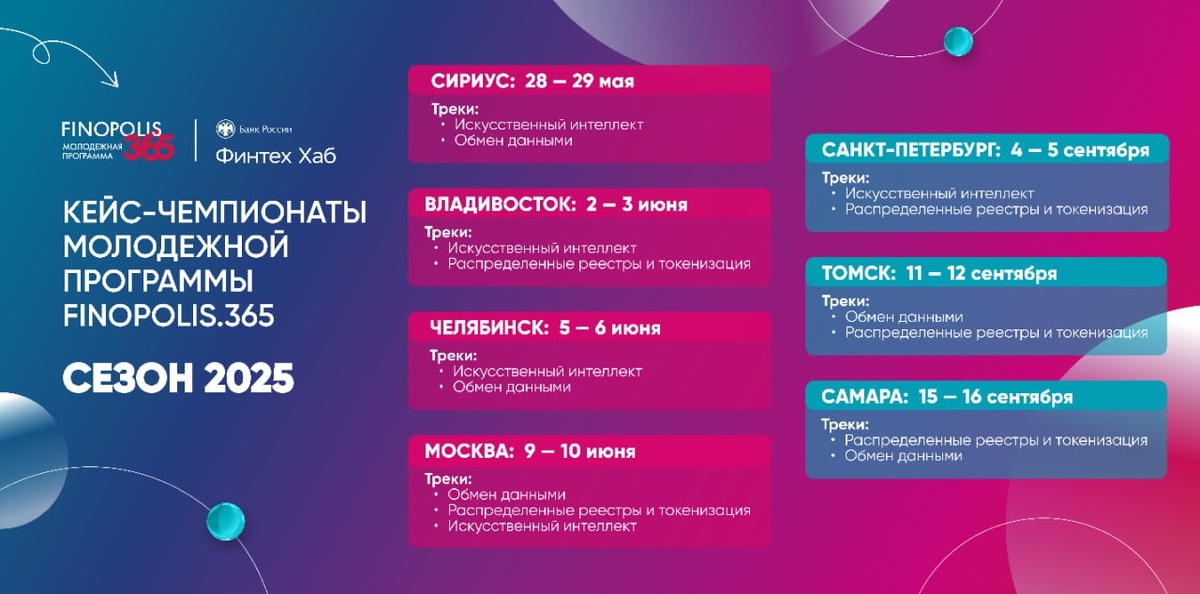 FINOPOLIS МОЛОДЕЖНАЯ ПРОГРАММА 365

Банк России
Финтех Хаб

КЕЙС-ЧЕМПИОНАТЫ МОЛОДЕЖНОЙ ПРОГРАММЫ FINOPOLIS.365

СЕЗОН 2025

СИРИУС: 28 — 29 мая
Треки:
• Искусственный интеллект
• Обмен данными

ВЛАДИВОСТОК: 2 — 3 июня
Треки:
• Искусственный интеллект
• Распределенные реестры и токенизация

ЧЕЛЯБИНСК: 5 — 6 июня
Треки:
• Искусственный интеллект
• Обмен данными

МОСКВА: 9 — 10 июня
Треки:
• Обмен данными
• Распределенные реестры и токенизация
• Искусственный интеллект

САНКТ-ПЕТЕРБУРГ: 4 — 5 сентября
Треки:
• Искусственный интеллект
• Распределенные реестры и токенизация

ТОМСК: 11 — 12 сентября
Треки:
• Обмен данными
• Распределенные реестры и токенизация

САМАРА: 15 — 16 сентября
Треки:
• Распределенные реестры и токенизация
• Обмен данными